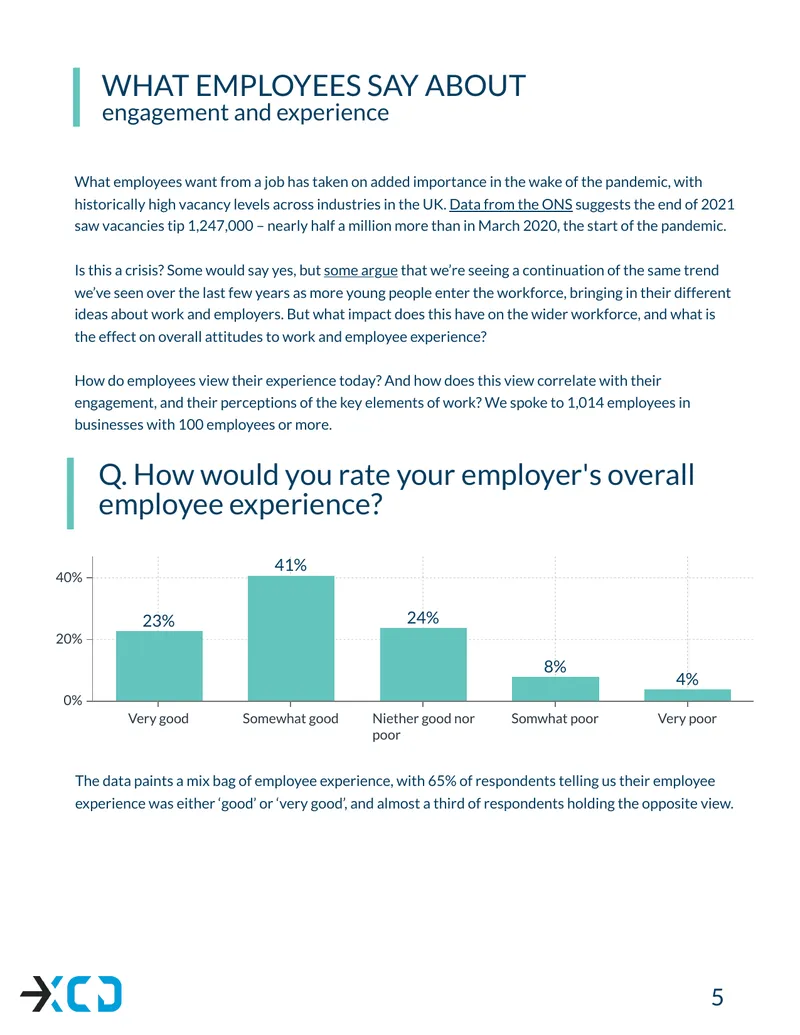 WHAT EMPLOYEES SAY ABOUT
engagement and experience

What employees want from a job has taken on added importance in the wake of the pandemic, with historically high vacancy levels across industries in the UK. Data from the ONS suggests the end of 2021 saw vacancies tip 1,247,000 – nearly half a million more than in March 2020, the start of the pandemic.

Is this a crisis? Some would say yes, but some argue that we're seeing a continuation of the same trend we've seen over the last few years as more young people enter the workforce, bringing in their different ideas about work and employers. But what impact does this have on the wider workforce, and what is the effect on overall attitudes to work and employee experience?

How do employees view their experience today? And how does this view correlate with their engagement, and their perceptions of the key elements of work? We spoke to 1,014 employees in businesses with 100 employees or more.

Q. How would you rate your employer's overall employee experience?

40%
20%
0%
23%
41%
24%
8%
4%
Very good
Somewhat good
Niether good nor poor
Somwhat poor
Very poor

The data paints a mix bag of employee experience, with 65% of respondents telling us their employee experience was either 'good' or 'very good', and almost a third of respondents holding the opposite view.

XCD

5